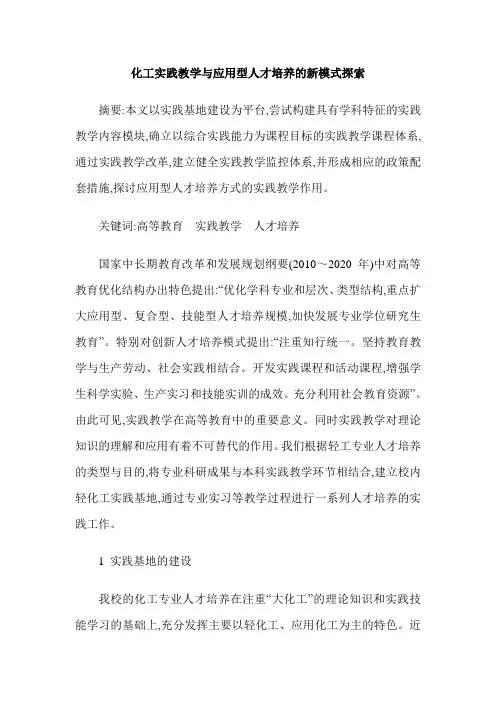 化工实践教学与应用型人才培养的新模式探索

摘要:本文以实践基地建设为平台,尝试构建具有学科特征的实践教学内容模块,确立以综合实践能力为课程目标的实践教学课程体系,通过实践教学改革,建立健全实践教学监控体系,并形成相应的政策配套措施,探讨应用型人才培养方式的实践教学作用。

关键词:高等教育　实践教学　人才培养

国家中长期教育改革和发展规划纲要(2010～2020 年)中对高等教育优化结构办出特色提出:“优化学科专业和层次、类型结构,重点扩大应用型、复合型、技能型人才培养规模,加快发展专业学位研究生教育”。特别对创新人才培养模式提出:“注重知行统一。坚持教育教学与生产劳动、社会实践相结合。开发实践课程和活动课程,增强学生科学实验、生产实习和技能实训的成效。充分利用社会教育资源”。由此可见,实践教学在高等教育中的重要意义。同时实践教学对理论知识的理解和应用有着不可替代的作用。我们根据轻工专业人才培养的类型与目的,将专业科研成果与本科实践教学环节相结合,建立校内轻化工实践基地,通过专业实习等教学过程进行一系列人才培养的实践工作。

1 实践基地的建设

我校的化工专业人才培养在注重“大化工”的理论知识和实践技能学习的基础上,充分发挥主要以轻化工、应用化工为主的特色。近